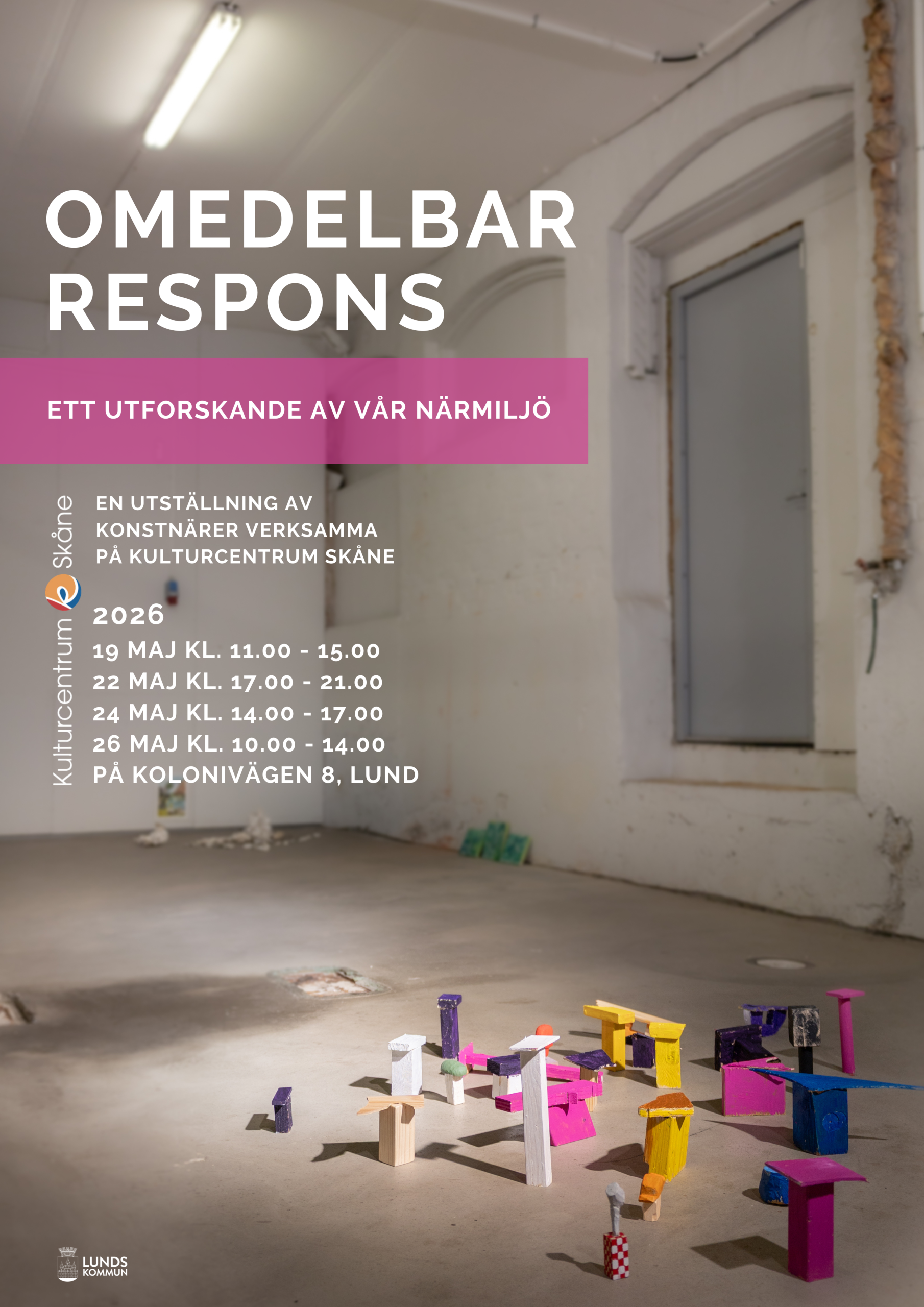 OMEDELBAR RESPONS

ETT UTFORSKANDE AV VÅR NÄRMILJÖ

Kulturcentrum Skåne

EN UTSTÄLLNING AV KONSTNÄRER VERKSAMMA PÅ KULTURCENTRUM SKÅNE

2026
19 MAJ KL. 11.00 - 15.00
22 MAJ KL. 17.00 - 21.00
24 MAJ KL. 14.00 - 17.00
26 MAJ KL. 10.00 - 14.00
PÅ KOLONIVÄGEN 8, LUND

LUNDS KOMMUN